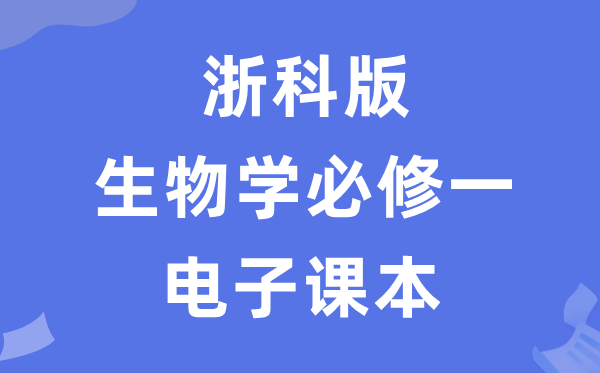 浙科版
生物学必修一
电子课本